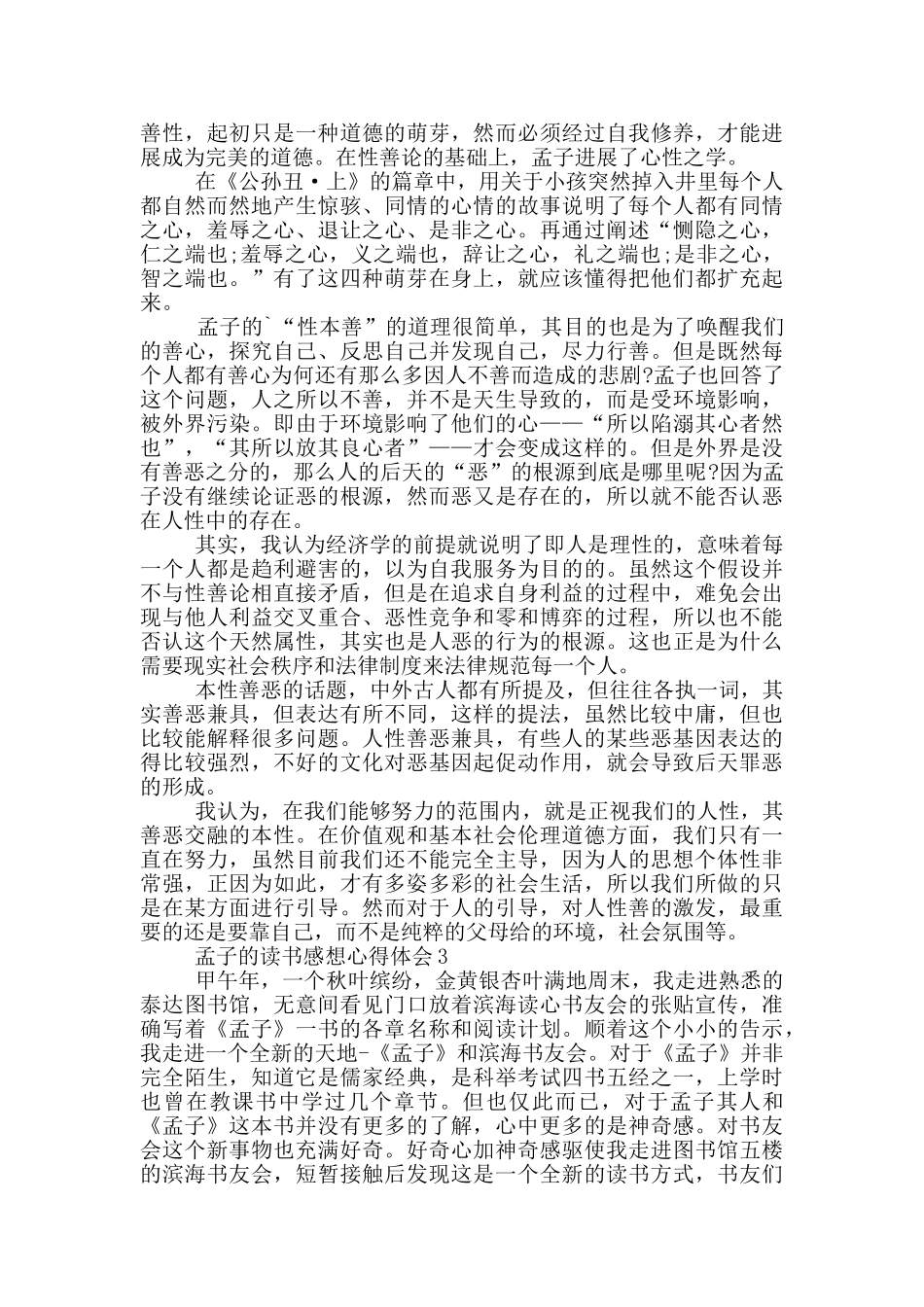 善性，起初只是一种道德的萌芽，然而必须经过自我修养，才能进展成为完美的道德。在性善论的基础上，孟子进展了心性之学。

在《公孙丑·上》的篇章中，用关于小孩突然掉入井里每个人都自然而然地产生惊骇、同情的心情的故事说明了每个人都有同情之心，羞辱之心、退让之心、是非之心。再通过阐述“恻隐之心，仁之端也;羞辱之心，义之端也，辞让之心，礼之端也;是非之心，智之端也。”有了这四种萌芽在身上，就应该懂得把他们都扩充起来。

孟子的`“性本善”的道理很简单，其目的也是为了唤醒我们的善心，探究自己、反思自己并发现自己，尽力行善。但是既然每个人都有善心为何还有那么多因人不善而造成的悲剧?孟子也回答了这个问题，人之所以不善，并不是天生导致的，而是受环境影响，被外界污染。即由于环境影响了他们的心——“所以陷溺其心者然也”，“其所以放其良心者”——才会变成这样的。但是外界是没有善恶之分的，那么人的后天的“恶”的根源到底是哪里呢?因为孟子没有继续论证恶的根源，然而恶又是存在的，所以就不能否认恶在人性中的存在。

其实，我认为经济学的前提就说明了即人是理性的，意味着每一个人都是趋利避害的，以为自我服务为目的的。虽然这个假设并不与性善论相直接矛盾，但是在追求自身利益的过程中，难免会出现与他人利益交叉重合、恶性竞争和零和博弈的过程，所以也不能否认这个天然属性，其实也是人恶的行为的根源。这也正是为什么需要现实社会秩序和法律制度来法律规范每一个人。

本性善恶的话题，中外古人都有所提及，但往往各执一词，其实善恶兼具，但表达有所不同，这样的提法，虽然比较中庸，但也比较能解释很多问题。人性善恶兼具，有些人的某些恶基因表达的得比较强烈，不好的文化对恶基因起促动作用，就会导致后天罪恶的形成。

我认为，在我们能够努力的范围内，就是正视我们的人性，其善恶交融的本性。在价值观和基本社会伦理道德方面，我们只有一直在努力，虽然目前我们还不能完全主导，因为人的思想个体性非常强，正因为如此，才有多姿多彩的社会生活，所以我们所做的只是在某方面进行引导。然而对于人的引导，对人性善的激发，最重要的还是要靠自己，而不是纯粹的父母给的环境，社会氛围等。

孟子的读书感想心得体会3

甲午年，一个秋叶缤纷，金黄银杏叶满地周末，我走进熟悉的泰达图书馆，无意间看见门口放着滨海读心书友会的张贴宣传，准确写着《孟子》一书的各章名称和阅读计划。顺着这个小小的告示，我走进一个全新的天地-《孟子》和滨海书友会。对于《孟子》并非完全陌生，知道它是儒家经典，是科举考试四书五经之一，上学时也曾在教课书中学过几个章节。但也仅此而已，对于孟子其人和《孟子》这本书并没有更多的了解，心中更多的是神奇感。对书友会这个新事物也充满好奇。好奇心加神奇感驱使我走进图书馆五楼的滨海书友会，短暂接触后发现这是一个全新的读书方式，书友们